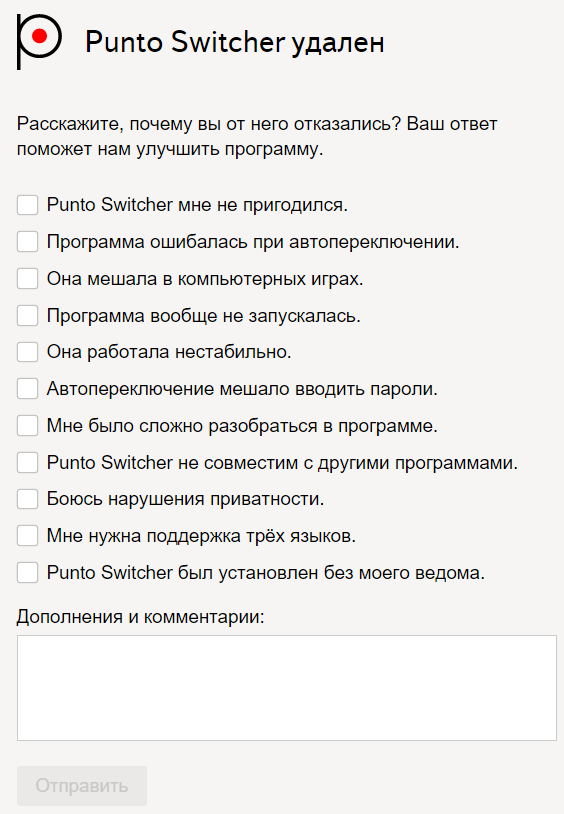 Punto Switcher удален

Расскажите, почему вы от него отказались? Ваш ответ поможет нам улучшить программу.

Punto Switcher мне не пригодился.

Программа ошибалась при автопереключении.

Она мешала в компьютерных играх.

Программа вообще не запускалась.

Она работала нестабильно.

Автопереключение мешало вводить пароли.

Мне было сложно разобраться в программе.

Punto Switcher не совместим с другими программами.

Боюсь нарушения приватности.

Мне нужна поддержка трёх языков.

Punto Switcher был установлен без моего ведома.

Дополнения и комментарии:

Отправить